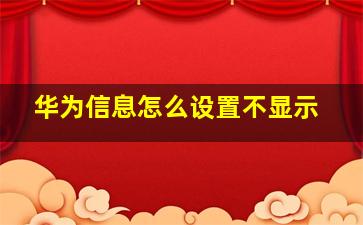 华为信息怎么设置不显示